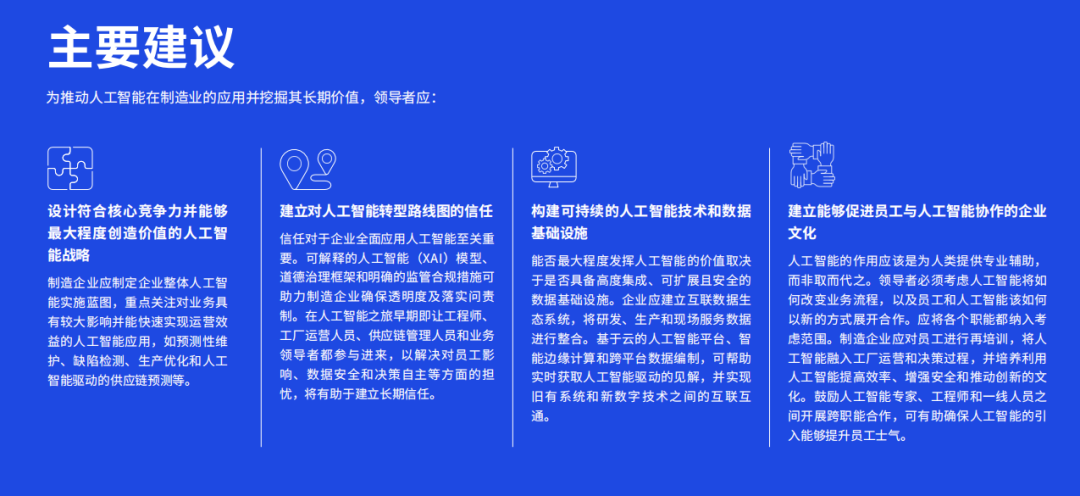 主要建议

为推动人工智能在制造业的应用并挖掘其长期价值，领导者应：

设计符合核心竞争力并能够最大程度创造价值的人工智能战略

制造企业应制定企业整体人工智能实施蓝图，重点关注对业务具有较大影响并能快速实现运营效益的人工智能应用，如预测性维护、缺陷检测、生产优化和人工智能驱动的供应链预测等。

建立对人工智能转型路线图的信任

信任对于企业全面应用人工智能至关重要。可解释的人工智能（XAI）模型、道德治理框架和明确的监管合规措施可助力制造企业确保透明度及落实问责制。在人工智能之旅早期即让工程师、工厂运营人员、供应链管理人员和业务领导者都参与进来，以解决对员工影响、数据安全和决策自主等方面的担忧，将有助于建立长期信任。

构建可持续的人工智能技术和数据基础设施

能否最大程度发挥人工智能的价值取决于是否具备高度集成、可扩展且安全的数据基础设施。企业应建立互联数据生态系统，将研发、生产和现场服务数据进行整合。基于云的人工智能平台、智能边缘计算和跨平台数据编制，可帮助实时获取人工智能驱动的见解，并实现旧有系统和新数字技术之间的互联互通。

建立能够促进员工与人工智能协作的企业文化

人工智能的作用应该是为人类提供专业辅助，而非取而代之。领导者必须考虑人工智能将如何改变业务流程，以及员工和人工智能该如何以新的方式展开合作。应将各个职能都纳入考虑范围。制造企业应对员工进行再培训，将人工智能融入工厂运营和决策过程，并培养利用人工智能提高效率、增强安全和推动创新的文化。鼓励人工智能专家、工程师和一线人员之间开展跨职能合作，可有助确保人工智能的引入能够提升员工士气。